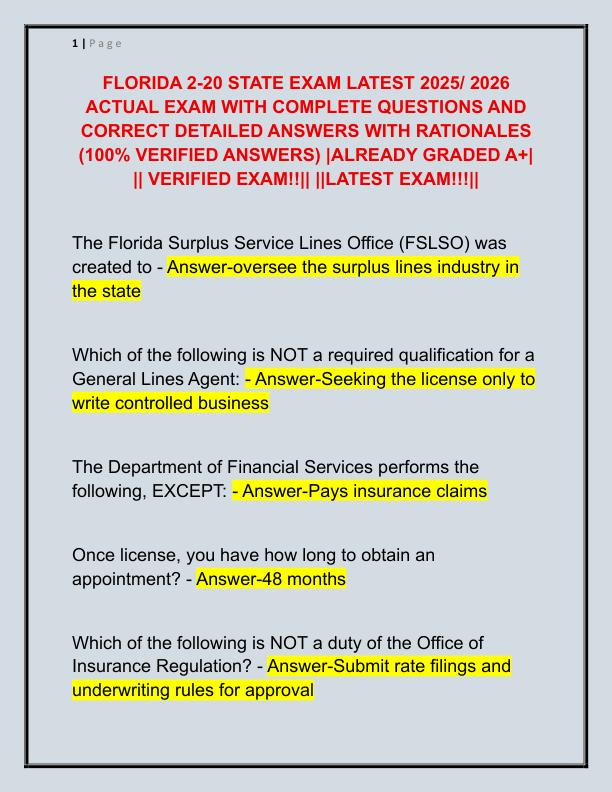 1 | P a g e

FLORIDA 2-20 STATE EXAM LATEST 2025/ 2026 ACTUAL EXAM WITH COMPLETE QUESTIONS AND CORRECT DETAILED ANSWERS WITH RATIONALES (100% VERIFIED ANSWERS) |ALREADY GRADED A+| || VERIFIED EXAM!!|| ||LATEST EXAM!!!||

The Florida Surplus Service Lines Office (FSLSO) was created to - Answer-oversee the surplus lines industry in the state

Which of the following is NOT a required qualification for a General Lines Agent: - Answer-Seeking the license only to write controlled business

The Department of Financial Services performs the following, EXCEPT: - Answer-Pays insurance claims

Once license, you have how long to obtain an appointment? - Answer-48 months

Which of the following is NOT a duty of the Office of Insurance Regulation? - Answer-Submit rate filings and underwriting rules for approval